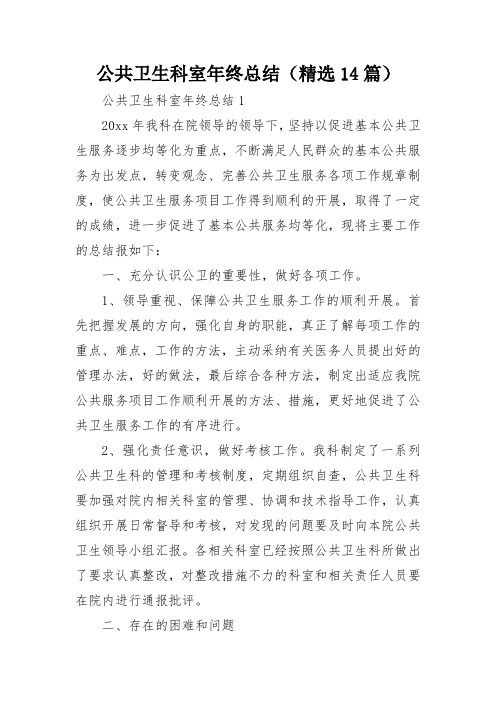 公共卫生科室年终总结（精选14篇）

公共卫生科室年终总结1

20xx年我科在院领导的领导下，坚持以促进基本公共卫生服务逐步均等化为重点，不断满足人民群众的基本公共服务为出发点，转变观念、完善公共卫生服务各项工作规章制度，使公共卫生服务项目工作得到顺利的开展，取得了一定的成绩，进一步促进了基本公共服务均等化，现将主要工作的总结报如下：

一、充分认识公卫的重要性，做好各项工作。

1、领导重视、保障公共卫生服务工作的顺利开展。首先把握发展的方向，强化自身的职能，真正了解每项工作的重点、难点，工作的方法，主动采纳有关医务人员提出好的管理办法，好的做法，最后综合各种方法，制定出适应我院公共服务项目工作顺利开展的方法、措施，更好地促进了公共卫生服务工作的有序进行。

2、强化责任意识，做好考核工作。我科制定了一系列公共卫生科的管理和考核制度，定期组织自查，公共卫生科要加强对院内相关科室的管理、协调和技术指导工作，认真组织开展日常督导和考核，对发现的问题要及时向本院公共卫生领导小组汇报。各相关科室已经按照公共卫生科所做出了要求认真整改，对整改措施不力的科室和相关责任人员要在院内进行通报批评。

二、存在的困难和问题